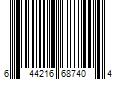 6 44216 68740 4